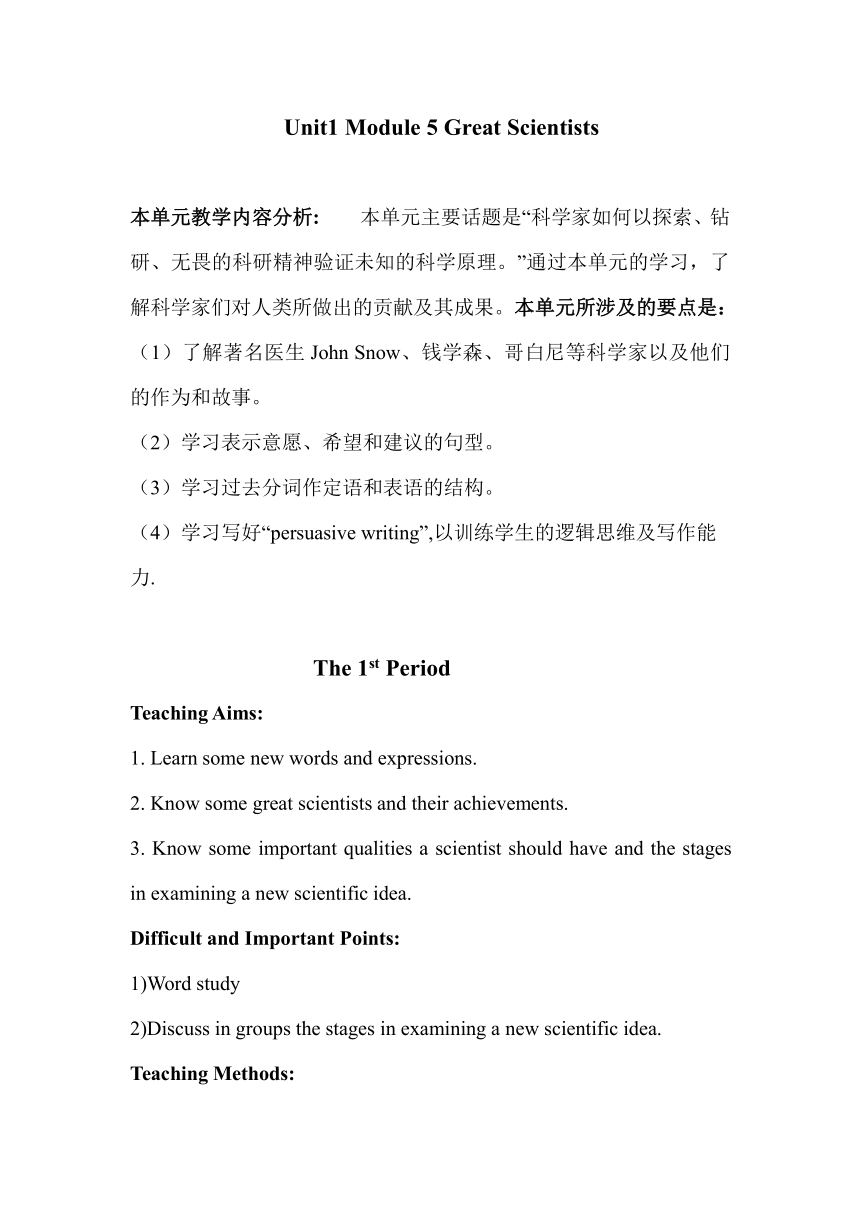 Unit1 Module 5 Great Scientists

本单元教学内容分析: 本单元主要话题是“科学家如何以探索、钻研、无畏的科研精神验证未知的科学原理。”通过本单元的学习，了解科学家们对人类所做出的贡献及其成果。本单元所涉及的要点是：

（1）了解著名医生 John Snow、钱学森、哥白尼等科学家以及他们的作为和故事。

（2）学习表示意愿、希望和建议的句型。

（3）学习过去分词作定语和表语的结构。

（4）学习写好“persuasive writing”,以训练学生的逻辑思维及写作能力.

The 1$^{st}$ Period

Teaching Aims:

1. Learn some new words and expressions.

2. Know some great scientists and their achievements.

3. Know some important qualities a scientist should have and the stages in examining a new scientific idea.

Difficult and Important Points:

1)Word study

2)Discuss in groups the stages in examining a new scientific idea.

Teaching Methods: